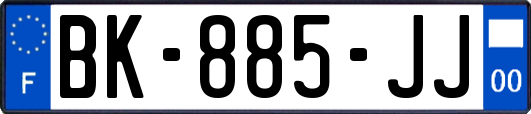 F
BK-885-JJ
00